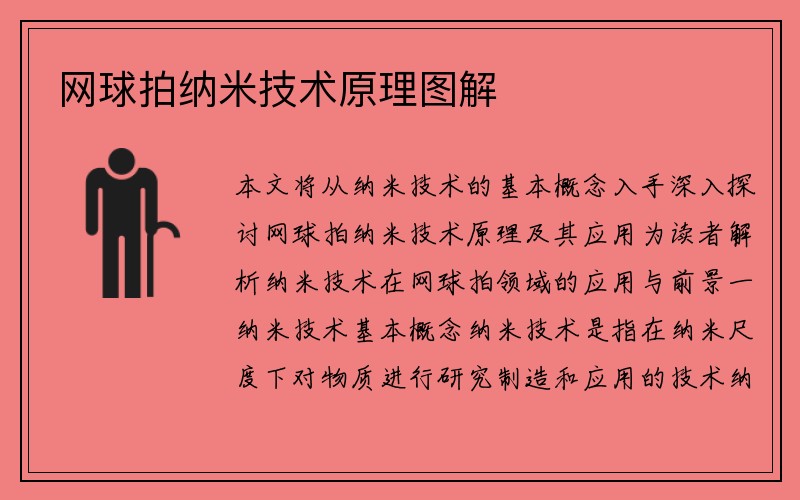 网球拍纳米技术原理图解

本文将从纳米技术的基本概念入手深入探讨网球拍纳米技术原理及其应用为读者解析纳米技术在网球拍领域的应用与前景一纳米技术基本概念纳米技术是指在纳米尺度下对物质进行研究制造和应用的技术纳